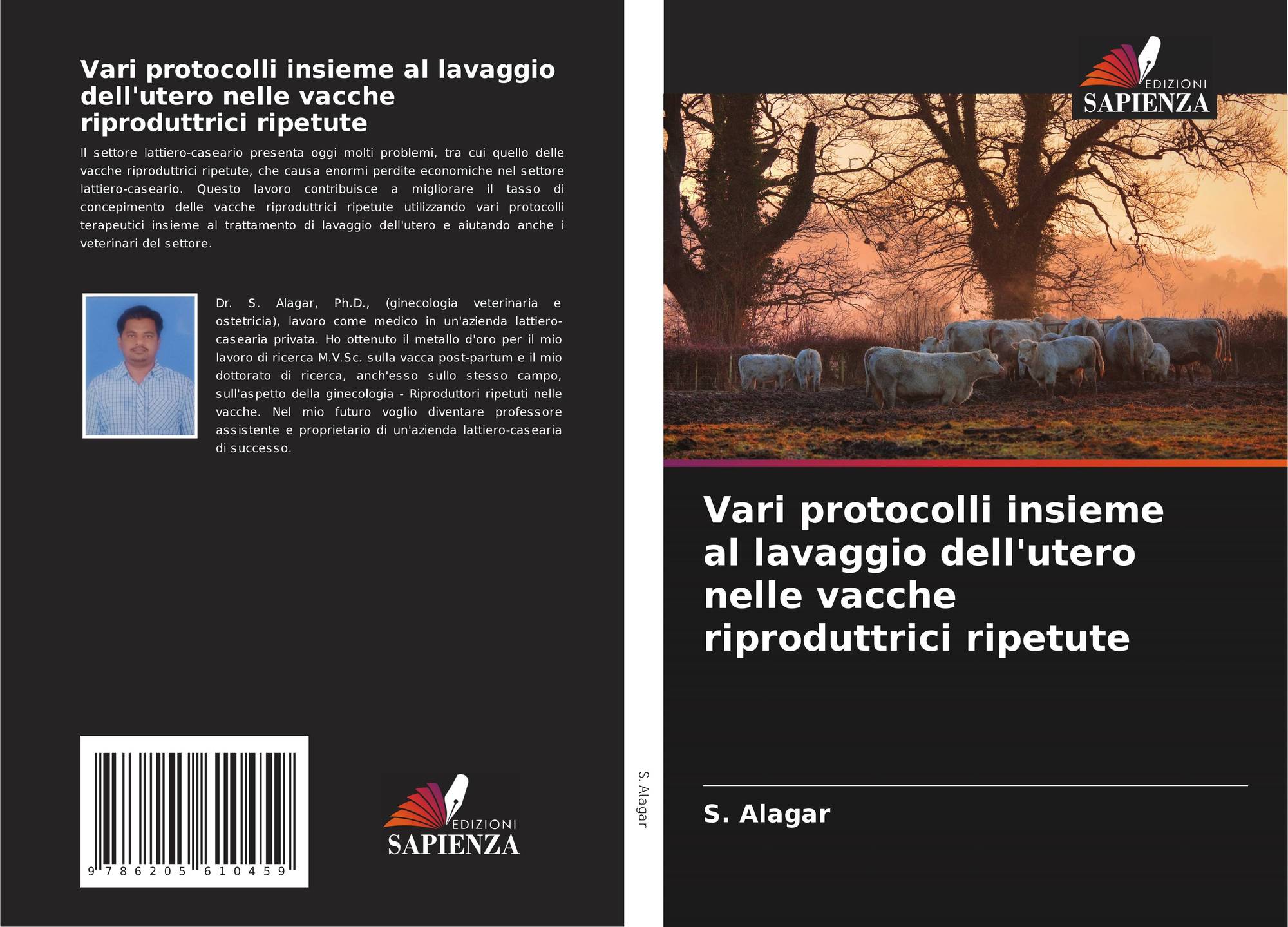 Vari protocolli insieme al lavaggio dell'utero nelle vacche riproduttrici ripetute

Il settore lattiero-caseario presenta oggi molti problemi, tra cui quello delle vacche riproduttrici ripetute, che causa enormi perdite economiche nel settore lattiero-caseario. Questo lavoro contribuisce a migliorare il tasso di concepimento delle vacche riproduttrici ripetute utilizzando vari protocolli terapeutici insieme al trattamento di lavaggio dell'utero e aiutando anche i veterinari del settore.

Dr. S. Alagar, Ph.D., (ginecologia veterinaria e ostetricia), lavoro come medico in un'azienda lattiero-casearia privata. Ho ottenuto il metallo d'oro per il mio lavoro di ricerca M.V.Sc. sulla vacca post-partum e il mio dottorato di ricerca, anch'esso sullo stesso campo, sull'aspetto della ginecologia - Riproduttori ripetuti nelle vacche. Nel mio futuro voglio diventare professore assistente e proprietario di un'azienda lattiero-casearia di successo.

9 786205 610459

EDIZIONI
SAPIENZA

S. Alagar

EDIZIONI
SAPIENZA

Vari protocolli insieme al lavaggio dell'utero nelle vacche riproduttrici ripetute

S. Alagar